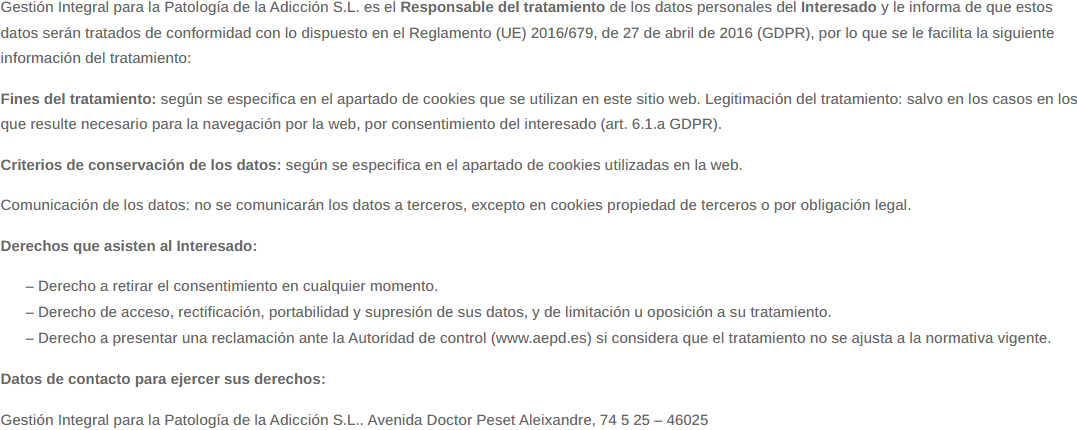 Gestión Integral para la Patología de la Adicción S.L. es el Responsable del tratamiento de los datos personales del Interesado y le informa de que estos datos serán tratados de conformidad con lo dispuesto en el Reglamento (UE) 2016/679, de 27 de abril de 2016 (GDPR), por lo que se le facilita la siguiente información del tratamiento:

Fines del tratamiento: según se especifica en el apartado de cookies que se utilizan en este sitio web. Legitimación del tratamiento: salvo en los casos en los que resulte necesario para la navegación por la web, por consentimiento del interesado (art. 6.1.a GDPR).

Criterios de conservación de los datos: según se especifica en el apartado de cookies utilizadas en la web.

Comunicación de los datos: no se comunicarán los datos a terceros, excepto en cookies propiedad de terceros o por obligación legal.

Derechos que asisten al Interesado:

– Derecho a retirar el consentimiento en cualquier momento.
– Derecho de acceso, rectificación, portabilidad y supresión de sus datos, y de limitación u oposición a su tratamiento.
– Derecho a presentar una reclamación ante la Autoridad de control (www.aepd.es) si considera que el tratamiento no se ajusta a la normativa vigente.

Datos de contacto para ejercer sus derechos:

Gestión Integral para la Patología de la Adicción S.L.. Avenida Doctor Peset Aleixandre, 74 5 25 – 46025